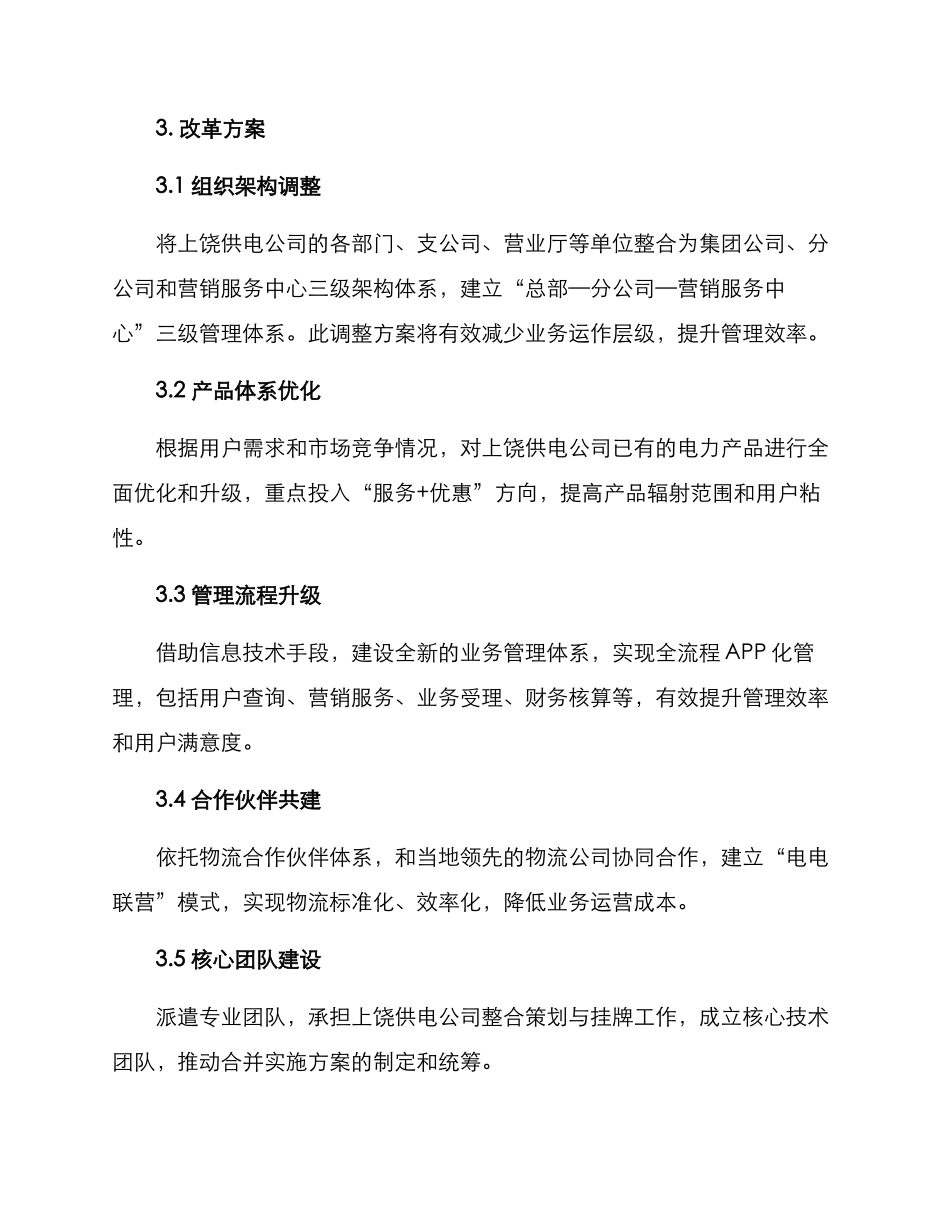 3. 改革方案

3.1 组织架构调整

将上饶供电公司的各部门、支公司、营业厅等单位整合为集团公司、分公司和营销服务中心三级架构体系，建立“总部—分公司—营销服务中心”三级管理体系。此调整方案将有效减少业务运作层级，提升管理效率。

3.2 产品体系优化

根据用户需求和市场竞争情况，对上饶供电公司已有的电力产品进行全面优化和升级，重点投入“服务+优惠”方向，提高产品辐射范围和用户粘性。

3.3 管理流程升级

借助信息技术手段，建设全新的业务管理体系，实现全流程 APP 化管理，包括用户查询、营销服务、业务受理、财务核算等，有效提升管理效率和用户满意度。

3.4 合作伙伴共建

依托物流合作伙伴体系，和当地领先的物流公司协同合作，建立“电电联营”模式，实现物流标准化、效率化，降低业务运营成本。

3.5 核心团队建设

派遣专业团队，承担上饶供电公司整合策划与挂牌工作，成立核心技术团队，推动合并实施方案的制定和统筹。